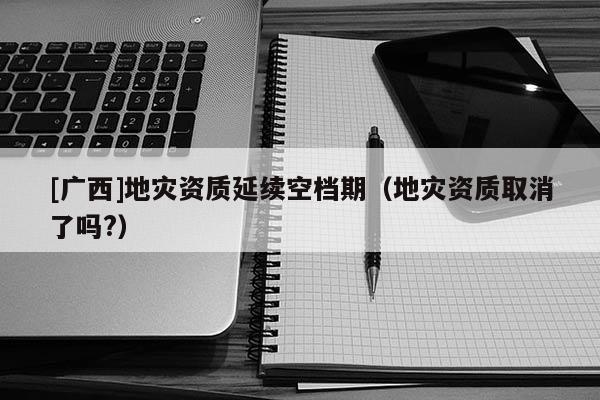 [广西]地灾资质延续空档期（地灾资质取消了吗?)